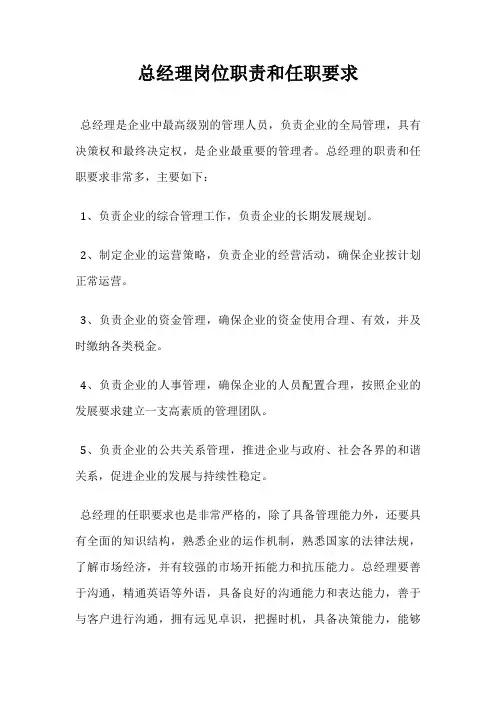 总经理岗位职责和任职要求

总经理是企业中最高级别的管理人员，负责企业的全局管理，具有决策权和最终决定权，是企业最重要的管理者。总经理的职责和任职要求非常多，主要如下：

1、负责企业的综合管理工作，负责企业的长期发展规划。

2、制定企业的运营策略，负责企业的经营活动，确保企业按计划正常运营。

3、负责企业的资金管理，确保企业的资金使用合理、有效，并及时缴纳各类税金。

4、负责企业的人事管理，确保企业的人员配置合理，按照企业的发展要求建立一支高素质的管理团队。

5、负责企业的公共关系管理，推进企业与政府、社会各界的和谐关系，促进企业的发展与持续性稳定。

总经理的任职要求也是非常严格的，除了具备管理能力外，还要具有全面的知识结构，熟悉企业的运作机制，熟悉国家的法律法规，了解市场经济，并有较强的市场开拓能力和抗压能力。总经理要善于沟通，精通英语等外语，具备良好的沟通能力和表达能力，善于与客户进行沟通，拥有远见卓识，把握时机，具备决策能力，能够